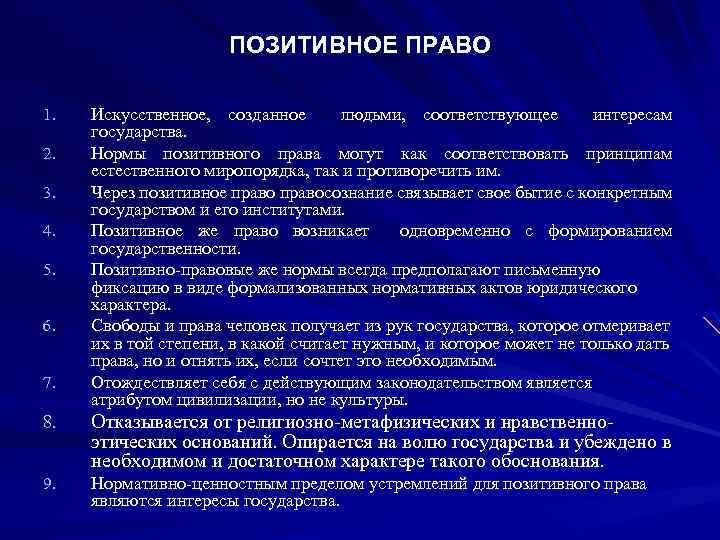 ПОЗИТИВНОЕ ПРАВО

1. Искусственное, созданное людьми, соответствующее интересам государства.
2. Нормы позитивного права могут как соответствовать принципам естественного миропорядка, так и противоречить им.
3. Через позитивное право правосознание связывает свое бытие с конкретным государством и его институтами.
4. Позитивное же право возникает одновременно с формированием государственности.
5. Позитивно-правовые же нормы всегда предполагают письменную фиксацию в виде формализованных нормативных актов юридического характера.
6. Свободы и права человек получает из рук государства, которое отмеривает их в той степени, в какой считает нужным, и которое может не только дать права, но и отнять их, если сочтет это необходимым.
7. Отождествляет себя с действующим законодательством является атрибутом цивилизации, но не культуры.
8. Отказывается от религиозно-метафизических и нравственно-этических оснований. Опирается на волю государства и убеждено в необходимом и достаточном характере такого обоснования.
9. Нормативно-ценностным пределом устремлений для позитивного права являются интересы государства.